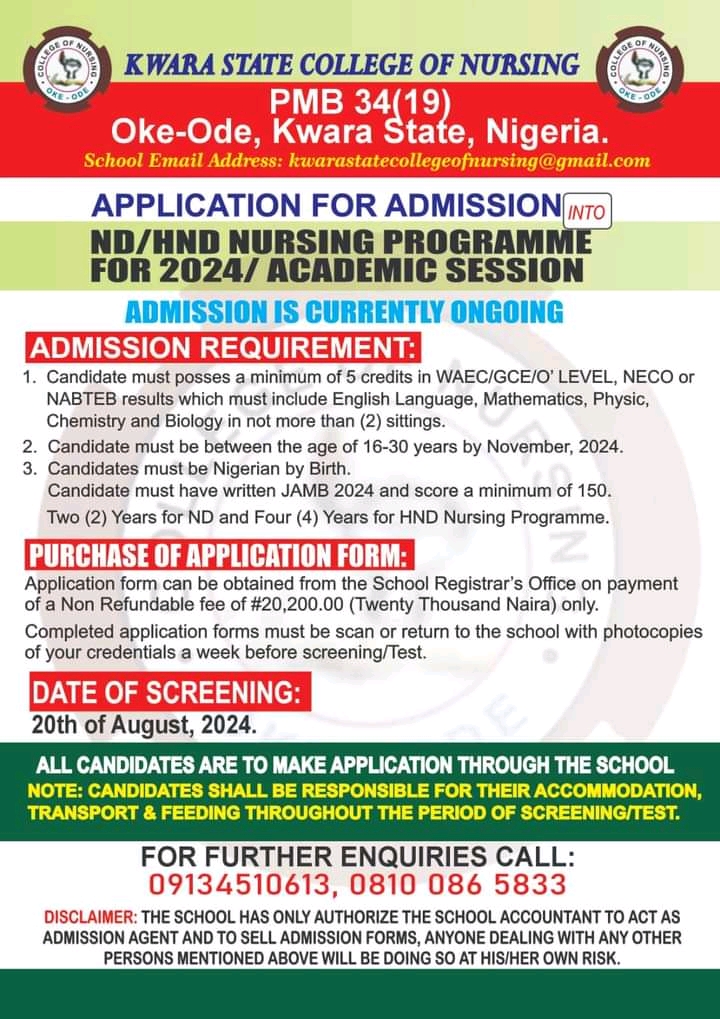 COLLEGE OF NURSING
OKE - ODE

KWARA STATE COLLEGE OF NURSING

COLLEGE OF NURSING
OKE - ODE

PMB 34(19)
Oke-Ode, Kwara State, Nigeria.
School Email Address: kwarastatecollegeofnursing@gmail.com

APPLICATION FOR ADMISSION INTO
ND/HND NURSING PROGRAMME FOR 2024/ ACADEMIC SESSION

ADMISSION IS CURRENTLY ONGOING

ADMISSION REQUIREMENT:

1. Candidate must posses a minimum of 5 credits in WAEC/GCE/O' LEVEL, NECO or NABTEB results which must include English Language, Mathematics, Physic, Chemistry and Biology in not more than (2) sittings.
2. Candidate must be between the age of 16-30 years by November, 2024.
3. Candidates must be Nigerian by Birth.
Candidate must have written JAMB 2024 and score a minimum of 150.
Two (2) Years for ND and Four (4) Years for HND Nursing Programme.

PURCHASE OF APPLICATION FORM:
Application form can be obtained from the School Registrar's Office on payment of a Non Refundable fee of #20,200.00 (Twenty Thousand Naira) only.

Completed application forms must be scan or return to the school with photocopies of your credentials a week before screening/Test.

DATE OF SCREENING:
20th of August, 2024.

ALL CANDIDATES ARE TO MAKE APPLICATION THROUGH THE SCHOOL
NOTE: CANDIDATES SHALL BE RESPONSIBLE FOR THEIR ACCOMMODATION, TRANSPORT & FEEDING THROUGHOUT THE PERIOD OF SCREENING/TEST.

FOR FURTHER ENQUIRIES CALL:
09134510613, 0810 086 5833

DISCLAIMER: THE SCHOOL HAS ONLY AUTHORIZE THE SCHOOL ACCOUNTANT TO ACT AS ADMISSION AGENT AND TO SELL ADMISSION FORMS, ANYONE DEALING WITH ANY OTHER PERSONS MENTIONED ABOVE WILL BE DOING SO AT HIS/HER OWN RISK.